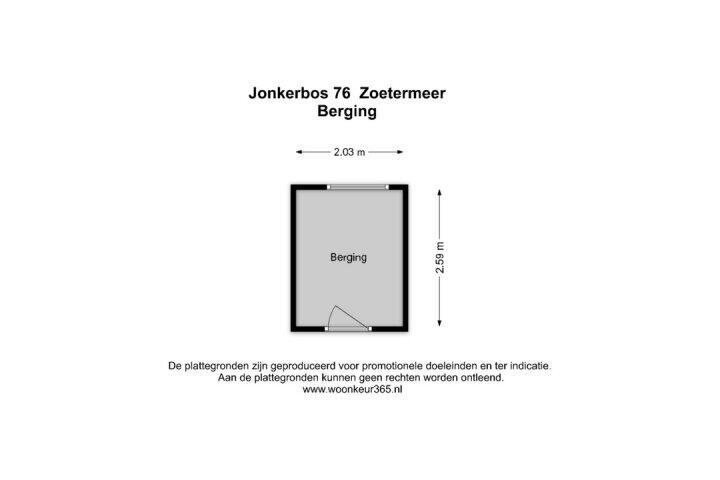 Jonkerbos 76 Zoetermeer
Berging

2.03 m

Berging

2.59 m

De plattegronden zijn geproduceerd voor promotionele doeleinden en ter indicatie.
Aan de plattegronden kunnen geen rechten worden ontleend.
www.woonkeur365.nl